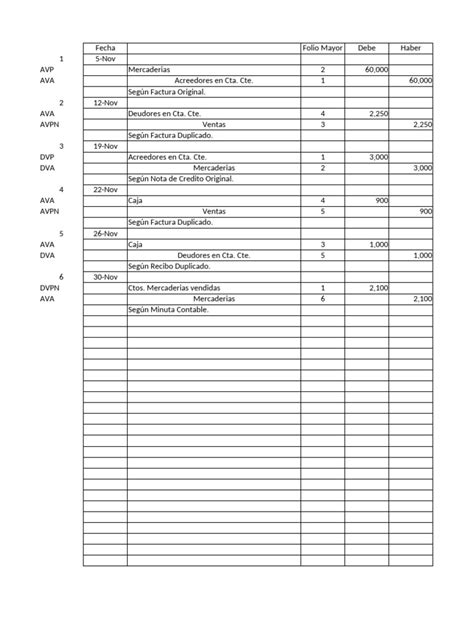 | | Fecha | | Folio Mayor | Debe | Haber |
|---|---|---|---|---|---|
| 1 | 5-Nov | | | | |
| AVP | | Mercaderías | 2 | 60,000 | |
| AVA | | Acreedores en Cta. Cte. | 1 | | 60,000 |
| | | Según Factura Original. | | | |
| 2 | 12-Nov | | | | |
| AVA | | Deudores en Cta. Cte. | 4 | 2,250 | |
| AVPN | | Ventas | 3 | | 2,250 |
| | | Según Factura Duplicado. | | | |
| 3 | 19-Nov | | | | |
| DVP | | Acreedores en Cta. Cte. | 1 | 3,000 | |
| DVA | | Mercaderías | 2 | | 3,000 |
| | | Según Nota de Credito Original. | | | |
| 4 | 22-Nov | | | | |
| AVA | | Caja | 4 | 900 | |
| AVPN | | Ventas | 5 | | 900 |
| | | Según Factura Duplicado. | | | |
| 5 | 26-Nov | | | | |
| AVA | | Caja | 3 | 1,000 | |
| DVA | | Deudores en Cta. Cte. | 5 | | 1,000 |
| | | Según Recibo Duplicado. | | | |
| 6 | 30-Nov | | | | |
| DVPN | | Ctos. Mercaderías vendidas | 1 | 2,100 | |
| AVA | | Mercaderías | 6 | | 2,100 |
| | | Según Minuta Contable. | | | |